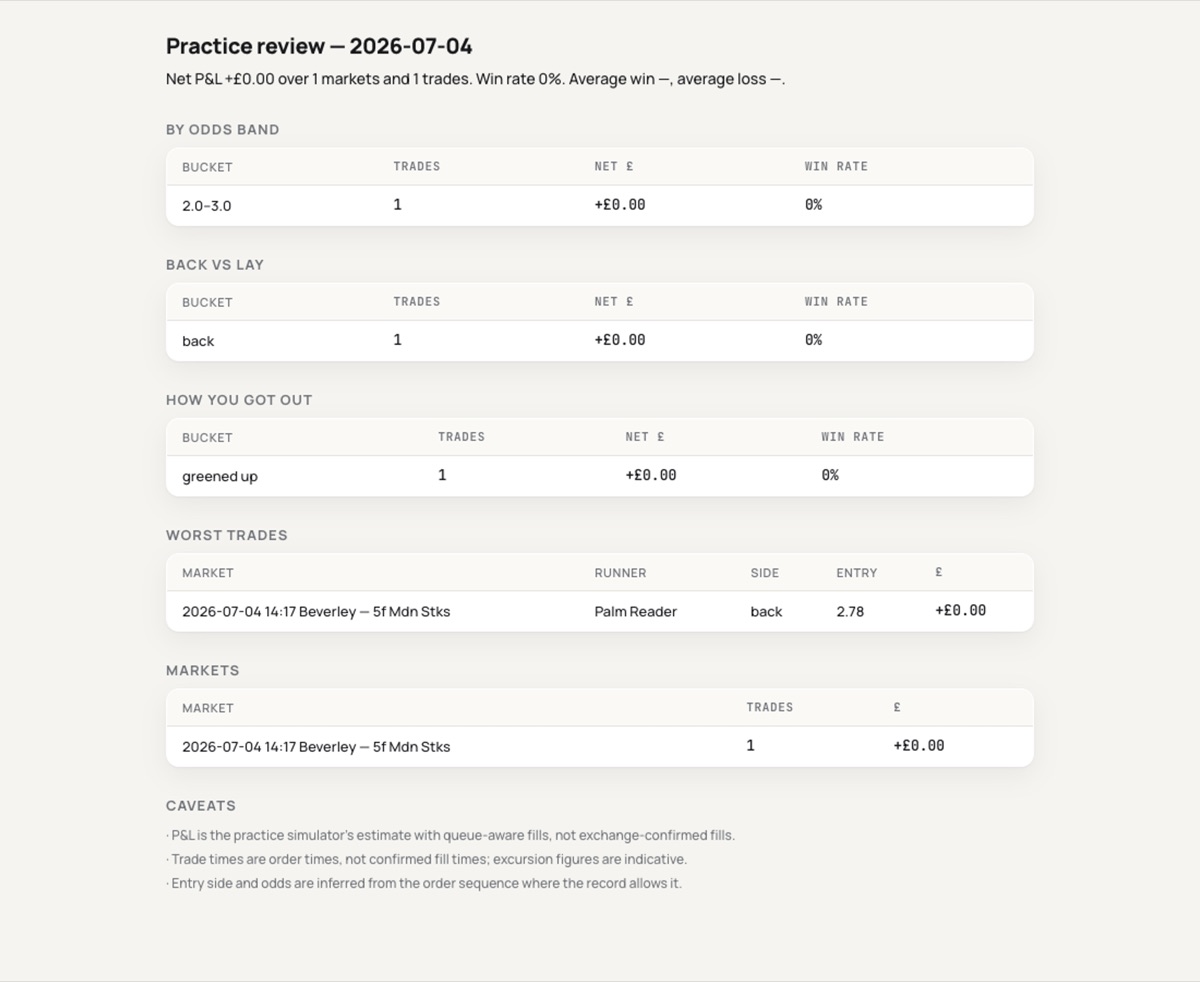 Practice review — 2026-07-04

Net P&L +£0.00 over 1 markets and 1 trades. Win rate 0%. Average win —, average loss —.

BY ODDS BAND

| BUCKET | TRADES | NET £ | WIN RATE |
|---|---|---|---|
| 2.0–3.0 | 1 | +£0.00 | 0% |

BACK VS LAY

| BUCKET | TRADES | NET £ | WIN RATE |
|---|---|---|---|
| back | 1 | +£0.00 | 0% |

HOW YOU GOT OUT

| BUCKET | TRADES | NET £ | WIN RATE |
|---|---|---|---|
| greened up | 1 | +£0.00 | 0% |

WORST TRADES

| MARKET | RUNNER | SIDE | ENTRY | £ |
|---|---|---|---|---|
| 2026-07-04 14:17 Beverley — 5f Mdn Stks | Palm Reader | back | 2.78 | +£0.00 |

MARKETS

| MARKET | TRADES | £ |
|---|---|---|
| 2026-07-04 14:17 Beverley — 5f Mdn Stks | 1 | +£0.00 |

CAVEATS

· P&L is the practice simulator's estimate with queue-aware fills, not exchange-confirmed fills.
· Trade times are order times, not confirmed fill times; excursion figures are indicative.
· Entry side and odds are inferred from the order sequence where the record allows it.